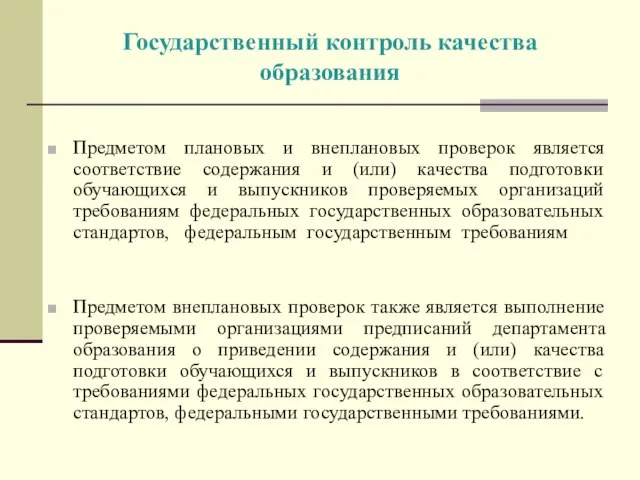 Государственный контроль качества образования

Предметом плановых и внеплановых проверок является соответствие содержания и (или) качества подготовки обучающихся и выпускников проверяемых организаций требованиям федеральных государственных образовательных стандартов, федеральным государственным требованиям

Предметом внеплановых проверок также является выполнение проверяемыми организациями предписаний департамента образования о приведении содержания и (или) качества подготовки обучающихся и выпускников в соответствие с требованиями федеральных государственных образовательных стандартов, федеральными государственными требованиями.